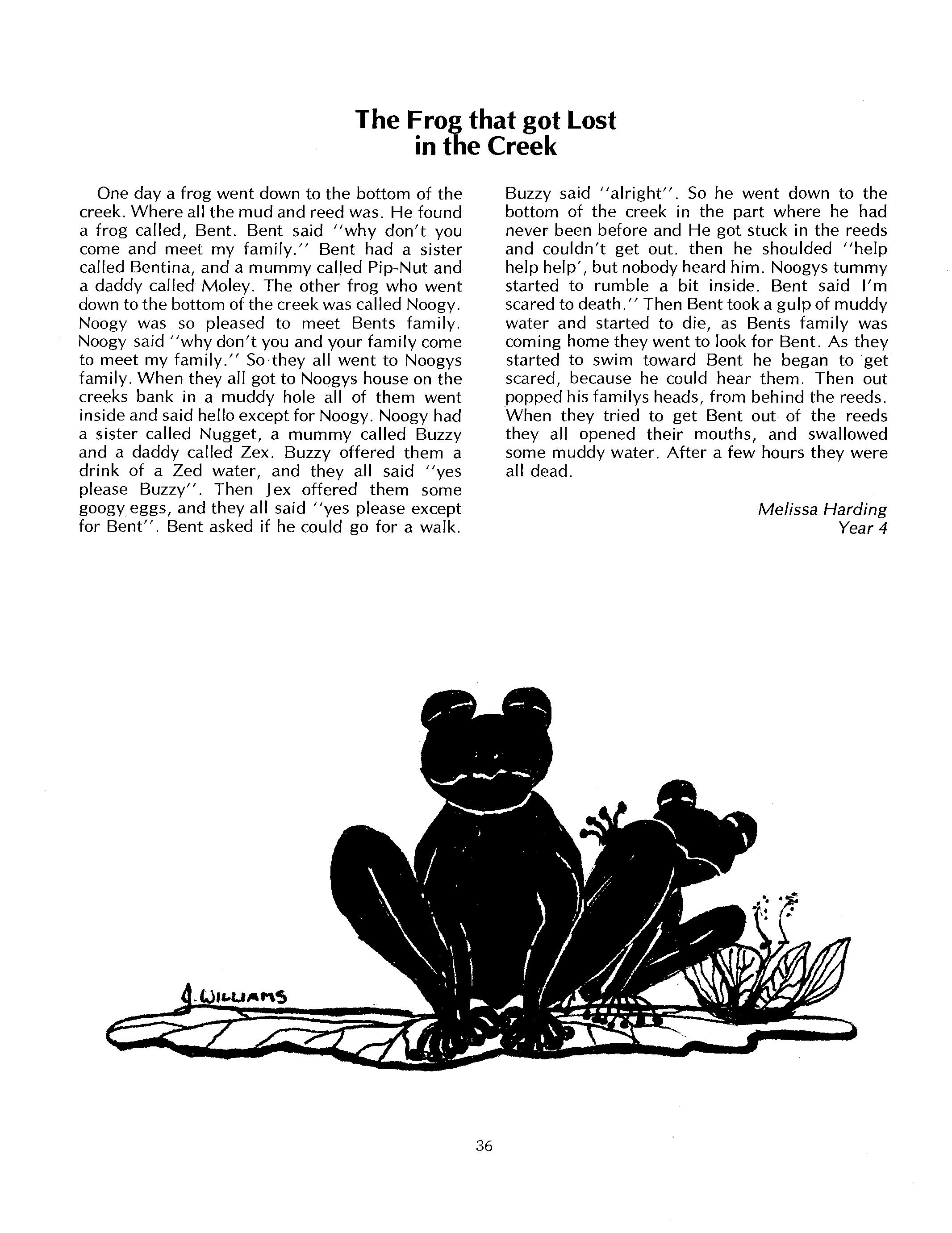 The Frog that got Lost in the Creek

One day a frog went down to the bottom of the creek. Where all the mud and reed was. He found a frog called, Bent. Bent said "why don't you come and meet my family." Bent had a sister called Bentina, and a mummy called Pip-Nut and a daddy called Moley. The other frog who went down to the bottom of the creek was called Noogy. Noogy was so pleased to meet Bents family. Noogy said "why don't you and your family come to meet my family." So they all went to Noogys family. When they all got to Noogys house on the creeks bank in a muddy hole all of them went inside and said hello except for Noogy. Noogy had a sister called Nugget, a mummy called Buzzy and a daddy called Zex. Buzzy offered them a drink of a Zed water, and they all said "yes please Buzzy". Then Jex offered them some googy eggs, and they all said "yes please except for Bent". Bent asked if he could go for a walk. Buzzy said "alright". So he went down to the bottom of the creek in the part where he had never been before and He got stuck in the reeds and couldn't get out. then he shoulded "help help help', but nobody heard him. Noogys tummy started to rumble a bit inside. Bent said I'm scared to death." Then Bent took a gulp of muddy water and started to die, as Bents family was coming home they went to look for Bent. As they started to swim toward Bent he began to get scared, because he could hear them. Then out popped his familys heads, from behind the reeds. When they tried to get Bent out of the reeds they all opened their mouths, and swallowed some muddy water. After a few hours they were all dead.

Melissa Harding
Year 4

J. WILLIAMS

36